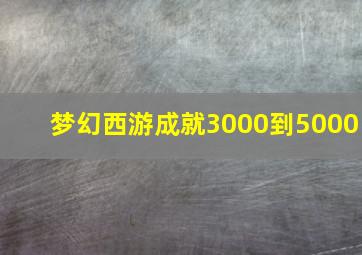 梦幻西游成就3000到5000